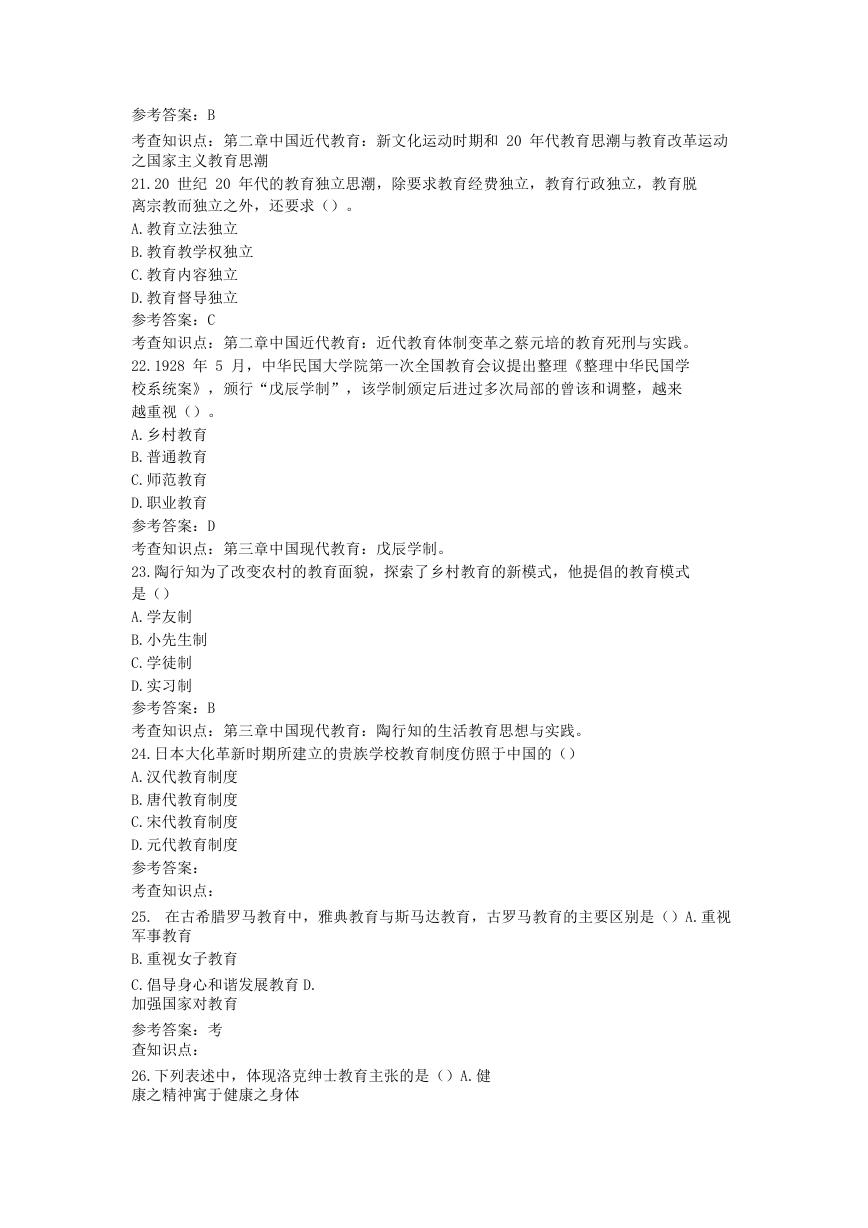 参考答案：B

考查知识点：第二章中国近代教育：新文化运动时期和 20 年代教育思潮与教育改革运动之国家主义教育思潮

21.20 世纪 20 年代的教育独立思潮，除要求教育经费独立，教育行政独立，教育脱离宗教而独立之外，还要求（）。

A.教育立法独立

B.教育教学权独立

C.教育内容独立

D.教育督导独立

参考答案：C

考查知识点：第二章中国近代教育：近代教育体制变革之蔡元培的教育死刑与实践。

22.1928 年 5 月，中华民国大学院第一次全国教育会议提出整理《整理中华民国学校系统案》，颁行“戊辰学制”，该学制颁定后进过多次局部的曾该和调整，越来越重视（）。

A.乡村教育

B.普通教育

C.师范教育

D.职业教育

参考答案：D

考查知识点：第三章中国现代教育：戊辰学制。

23.陶行知为了改变农村的教育面貌，探索了乡村教育的新模式，他提倡的教育模式是（）

A.学友制

B.小先生制

C.学徒制

D.实习制

参考答案：B

考查知识点：第三章中国现代教育：陶行知的生活教育思想与实践。

24.日本大化革新时期所建立的贵族学校教育制度仿照于中国的（）

A.汉代教育制度

B.唐代教育制度

C.宋代教育制度

D.元代教育制度

参考答案：

考查知识点：

25. 在古希腊罗马教育中，雅典教育与斯马达教育，古罗马教育的主要区别是（）A.重视军事教育

B.重视女子教育

C.倡导身心和谐发展教育 D.加强国家对教育

参考答案：考查知识点：

26.下列表述中，体现洛克绅士教育主张的是（）A.健康之精神寓于健康之身体